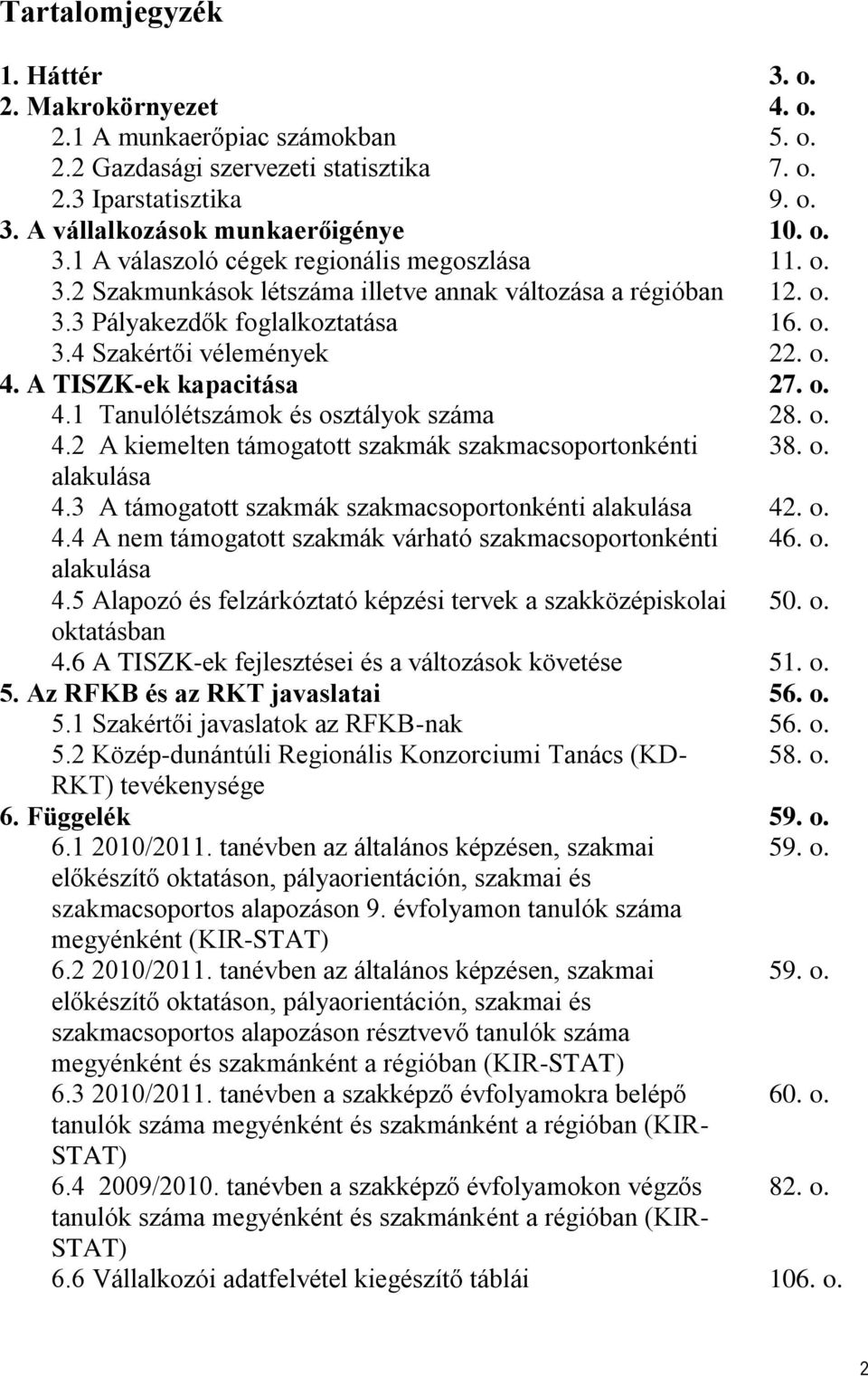 Tartalomjegyzék

1. Háttér 3. o.
2. Makrokörnyezet 4. o.
2.1 A munkaerőpiac számokban 5. o.
2.2 Gazdasági szervezeti statisztika 7. o.
2.3 Iparstatisztika 9. o.
3. A vállalkozások munkaerőigénye 10. o.
3.1 A válaszoló cégek regionális megoszlása 11. o.
3.2 Szakmunkások létszáma illetve annak változása a régióban 12. o.
3.3 Pályakezdők foglalkoztatása 16. o.
3.4 Szakértői vélemények 22. o.
4. A TISZK-ek kapacitása 27. o.
4.1 Tanulólétszámok és osztályok száma 28. o.
4.2 A kiemelten támogatott szakmák szakmacsoportonkénti alakulása 38. o.
4.3 A támogatott szakmák szakmacsoportonkénti alakulása 42. o.
4.4 A nem támogatott szakmák várható szakmacsoportonkénti alakulása 46. o.
4.5 Alapozó és felzárkóztató képzési tervek a szakközépiskolai oktatásban 50. o.
4.6 A TISZK-ek fejlesztései és a változások követése 51. o.
5. Az RFKB és az RKT javaslatai 56. o.
5.1 Szakértői javaslatok az RFKB-nak 56. o.
5.2 Közép-dunántúli Regionális Konzorciumi Tanács (KD-RKT) tevékenysége 58. o.
6. Függelék 59. o.
6.1 2010/2011. tanévben az általános képzésen, szakmai előkészítő oktatáson, pályaorientáción, szakmai és szakmacsoportos alapozáson 9. évfolyamon tanulók száma megyénként (KIR-STAT) 59. o.
6.2 2010/2011. tanévben az általános képzésen, szakmai előkészítő oktatáson, pályaorientáción, szakmai és szakmacsoportos alapozáson résztvevő tanulók száma megyénként és szakmánként a régióban (KIR-STAT) 59. o.
6.3 2010/2011. tanévben a szakképző évfolyamokra belépő tanulók száma megyénként és szakmánként a régióban (KIR-STAT) 60. o.
6.4 2009/2010. tanévben a szakképző évfolyamokon végzős tanulók száma megyénként és szakmánként a régióban (KIR-STAT) 82. o.
6.6 Vállalkozói adatfelvétel kiegészítő táblái 106. o.

2